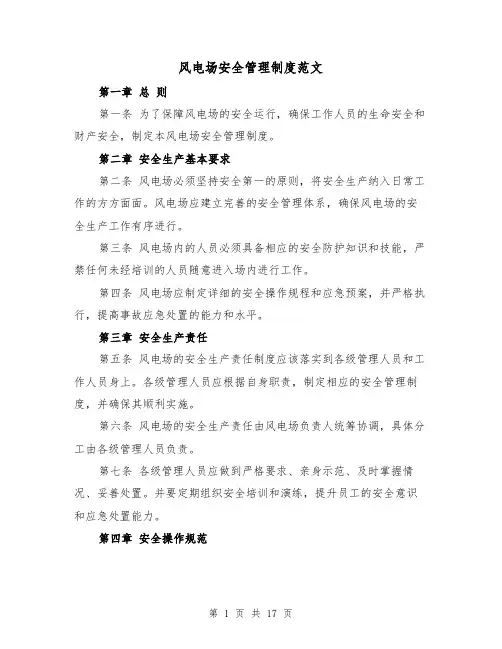 风电场安全管理制度范文

第一章 总 则

第一条 为了保障风电场的安全运行，确保工作人员的生命安全和财产安全，制定本风电场安全管理制度。

第二章 安全生产基本要求

第二条 风电场必须坚持安全第一的原则，将安全生产纳入日常工作的方方面面。风电场应建立完善的安全管理体系，确保风电场的安全生产工作有序进行。

第三条 风电场内的人员必须具备相应的安全防护知识和技能，严禁任何未经培训的人员随意进入场内进行工作。

第四条 风电场应制定详细的安全操作规程和应急预案，并严格执行，提高事故应急处置的能力和水平。

第三章 安全生产责任

第五条 风电场的安全生产责任制度应该落实到各级管理人员和工作人员身上。各级管理人员应根据自身职责，制定相应的安全管理制度，并确保其顺利实施。

第六条 风电场的安全生产责任由风电场负责人统筹协调，具体分工由各级管理人员负责。

第七条 各级管理人员应做到严格要求、亲身示范、及时掌握情况、妥善处置。并要定期组织安全培训和演练，提升员工的安全意识和应急处置能力。

第四章 安全操作规范

第 1 页 共 17 页